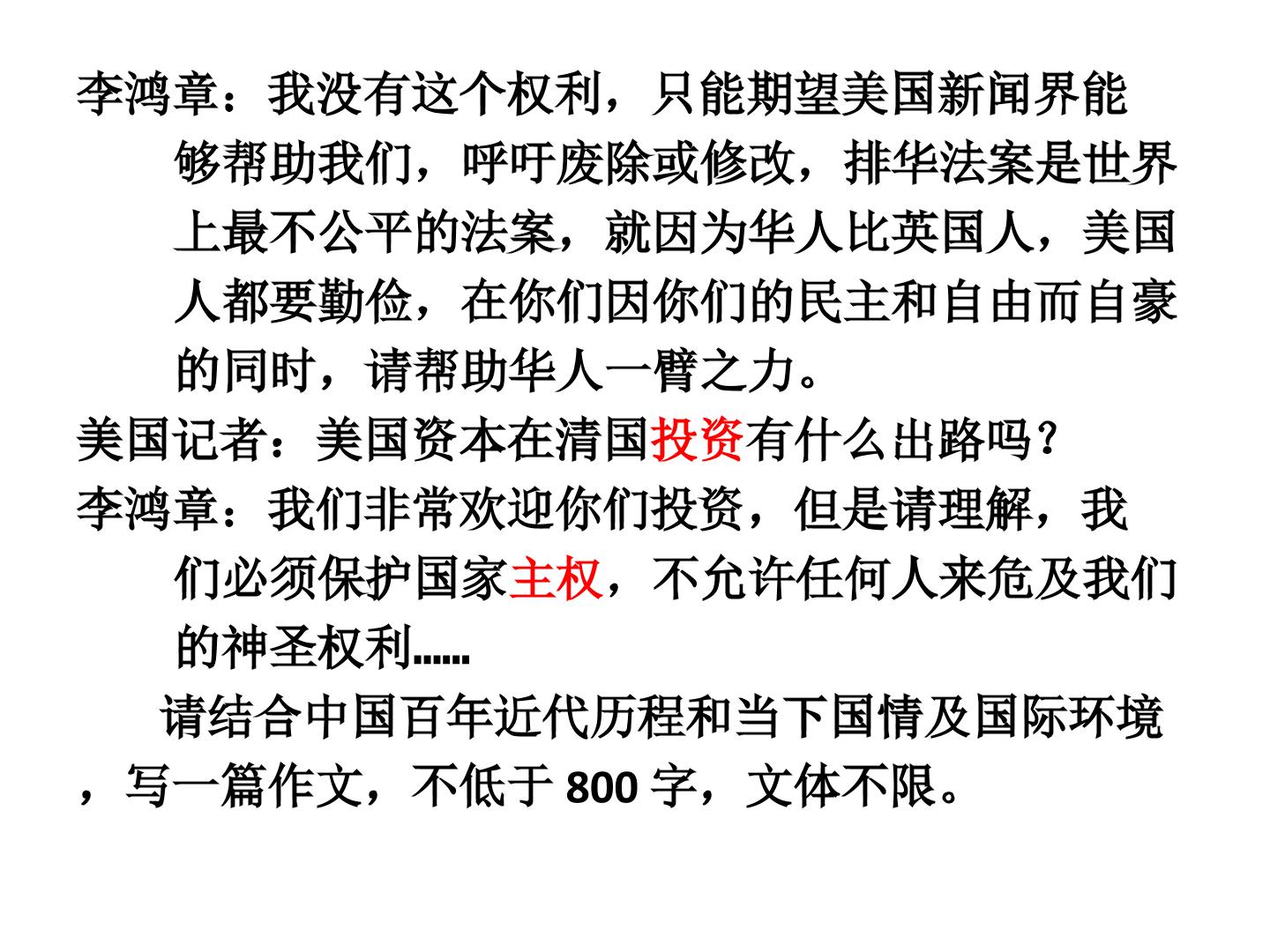 李鸿章：我没有这个权利，只能期望美国新闻界能够帮助我们，呼吁废除或修改，排华法案是世界上最不公平的法案，就因为华人比英国人，美国人都要勤俭，在你们因你们的民主和自由而自豪的同时，请帮助华人一臂之力。

美国记者：美国资本在清国投资有什么出路吗？

李鸿章：我们非常欢迎你们投资，但是请理解，我们必须保护国家主权，不允许任何人来危及我们的神圣权利......

请结合中国百年近代历程和当下国情及国际环境，写一篇作文，不低于800字，文体不限。